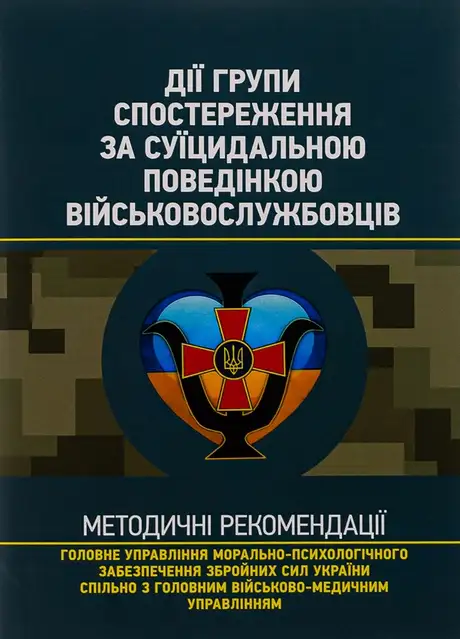 ДІЇ ГРУПИ СПОСТЕРЕЖЕННЯ ЗА СУЇЦИДАЛЬНОЮ ПОВЕДІНКОЮ ВІЙСЬКОВОСЛУЖБОВЦІВ

МЕТОДИЧНІ РЕКОМЕНДАЦІЇ

ГОЛОВНЕ УПРАВЛІННЯ МОРАЛЬНО-ПСИХОЛОГІЧНОГО ЗАБЕЗПЕЧЕННЯ ЗБРОЙНИХ СИЛ УКРАЇНИ СПІЛЬНО З ГОЛОВНИМ ВІЙСЬКОВО-МЕДИЧНИМ УПРАВЛІННЯМ